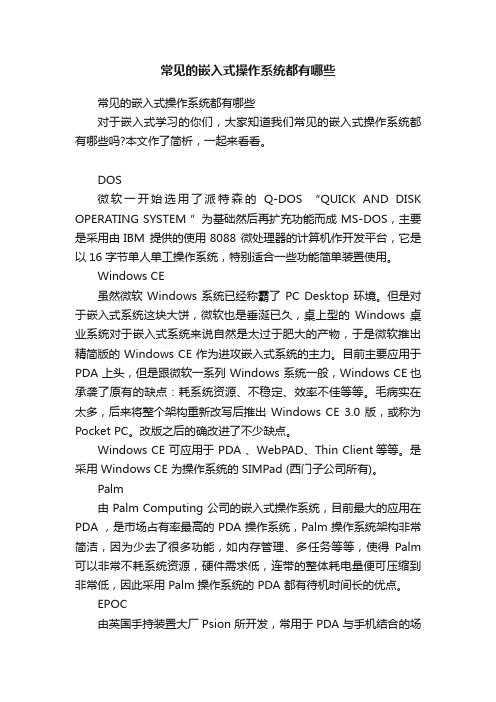 常见的嵌入式操作系统都有哪些

常见的嵌入式操作系统都有哪些

对于嵌入式学习的你们，大家知道我们常见的嵌入式操作系统都有哪些吗?本文作了简析，一起来看看。

DOS

微软一开始选用了派特森的 Q-DOS “QUICK AND DISK OPERATING SYSTEM ” 为基础然后再扩充功能而成 MS-DOS，主要是采用由 IBM 提供的使用 8088 微处理器的计算机作开发平台，它是以 16 字节单人单工操作系统，特别适合一些功能简单装置使用。

Windows CE

虽然微软 Windows 系统已经称霸了 PC Desktop 环境。但是对于嵌入式系统这块大饼，微软也是垂涎已久，桌上型的 Windows 桌业系统对于嵌入式系统来说自然是太过于肥大的产物，于是微软推出精简版的 Windows CE 作为进攻嵌入式系统的主力。目前主要应用于 PDA 上头，但是跟微软一系列 Windows 系统一般，Windows CE 也承袭了原有的缺点：耗系统资源、不稳定、效率不佳等等。毛病实在太多，后来将整个架构重新改写后推出 Windows CE 3.0 版，或称为 Pocket PC。改版之后的确改进了不少缺点。

Windows CE 可应用于 PDA 、WebPAD、Thin Client 等等。是采用 Windows CE 为操作系统的 SIMPad (西门子公司所有)。

Palm

由 Palm Computing 公司的嵌入式操作系统，目前最大的应用在 PDA ，是市场占有率最高的 PDA 操作系统，Palm 操作系统架构非常简洁，因为少去了很多功能，如内存管理、多任务等等，使得 Palm 可以非常不耗系统资源，硬件需求低，连带的整体耗电量便可压缩到非常低，因此采用 Palm 操作系统的 PDA 都有待机时间长的优点。

EPOC

由英国手持装置大厂 Psion 所开发，常用于 PDA 与手机结合的场